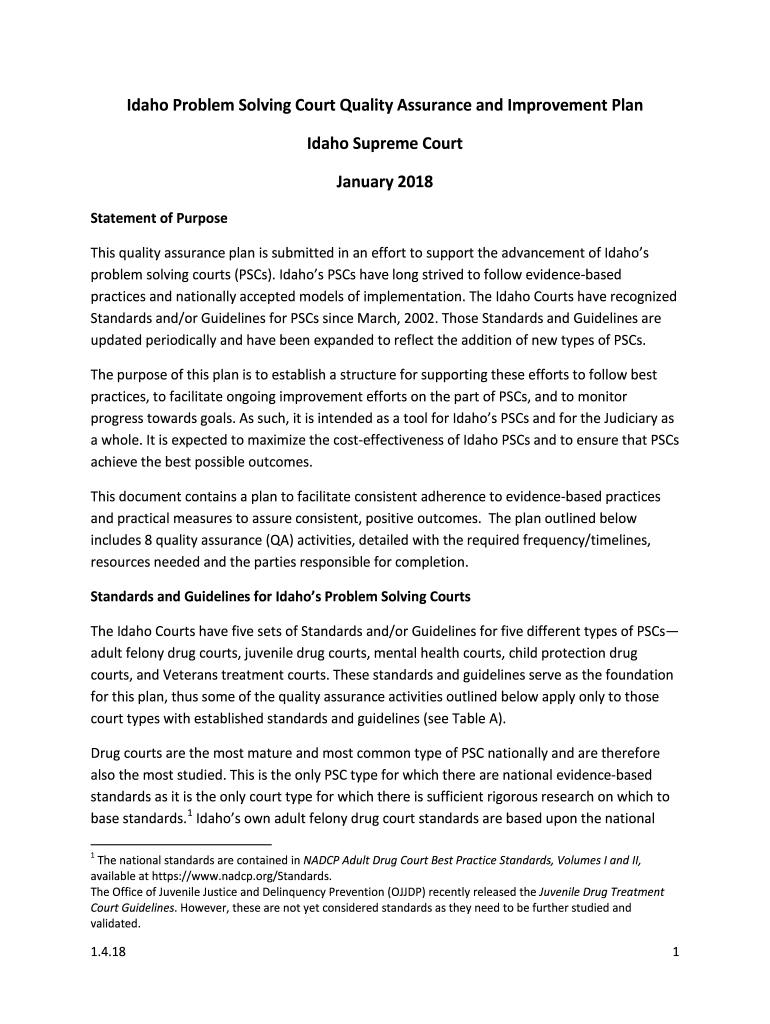 Idaho Problem Solving Court Quality Assurance and Improvement Plan

Idaho Supreme Court

January 2018

Statement of Purpose

This quality assurance plan is submitted in an effort to support the advancement of Idaho's problem solving courts (PSCs). Idaho's PSCs have long strived to follow evidence-based practices and nationally accepted models of implementation. The Idaho Courts have recognized Standards and/or Guidelines for PSCs since March, 2002. Those Standards and Guidelines are updated periodically and have been expanded to reflect the addition of new types of PSCs.

The purpose of this plan is to establish a structure for supporting these efforts to follow best practices, to facilitate ongoing improvement efforts on the part of PSCs, and to monitor progress towards goals. As such, it is intended as a tool for Idaho's PSCs and for the Judiciary as a whole. It is expected to maximize the cost-effectiveness of Idaho PSCs and to ensure that PSCs achieve the best possible outcomes.

This document contains a plan to facilitate consistent adherence to evidence-based practices and practical measures to assure consistent, positive outcomes. The plan outlined below includes 8 quality assurance (QA) activities, detailed with the required frequency/timelines, resources needed and the parties responsible for completion.

Standards and Guidelines for Idaho's Problem Solving Courts

The Idaho Courts have five sets of Standards and/or Guidelines for five different types of PSCs—adult felony drug courts, juvenile drug courts, mental health courts, child protection drug courts, and Veterans treatment courts. These standards and guidelines serve as the foundation for this plan, thus some of the quality assurance activities outlined below apply only to those court types with established standards and guidelines (see Table A).

Drug courts are the most mature and most common type of PSC nationally and are therefore also the most studied. This is the only PSC type for which there are national evidence-based standards as it is the only court type for which there is sufficient rigorous research on which to base standards.$^1$ Idaho's own adult felony drug court standards are based upon the national

$^1$ The national standards are contained in NADCP Adult Drug Court Best Practice Standards, Volumes I and II, available at https://www.nadcp.org/Standards.
The Office of Juvenile Justice and Delinquency Prevention (OJJDP) recently released the Juvenile Drug Treatment Court Guidelines. However, these are not yet considered standards as they need to be further studied and validated.

1.4.18

1